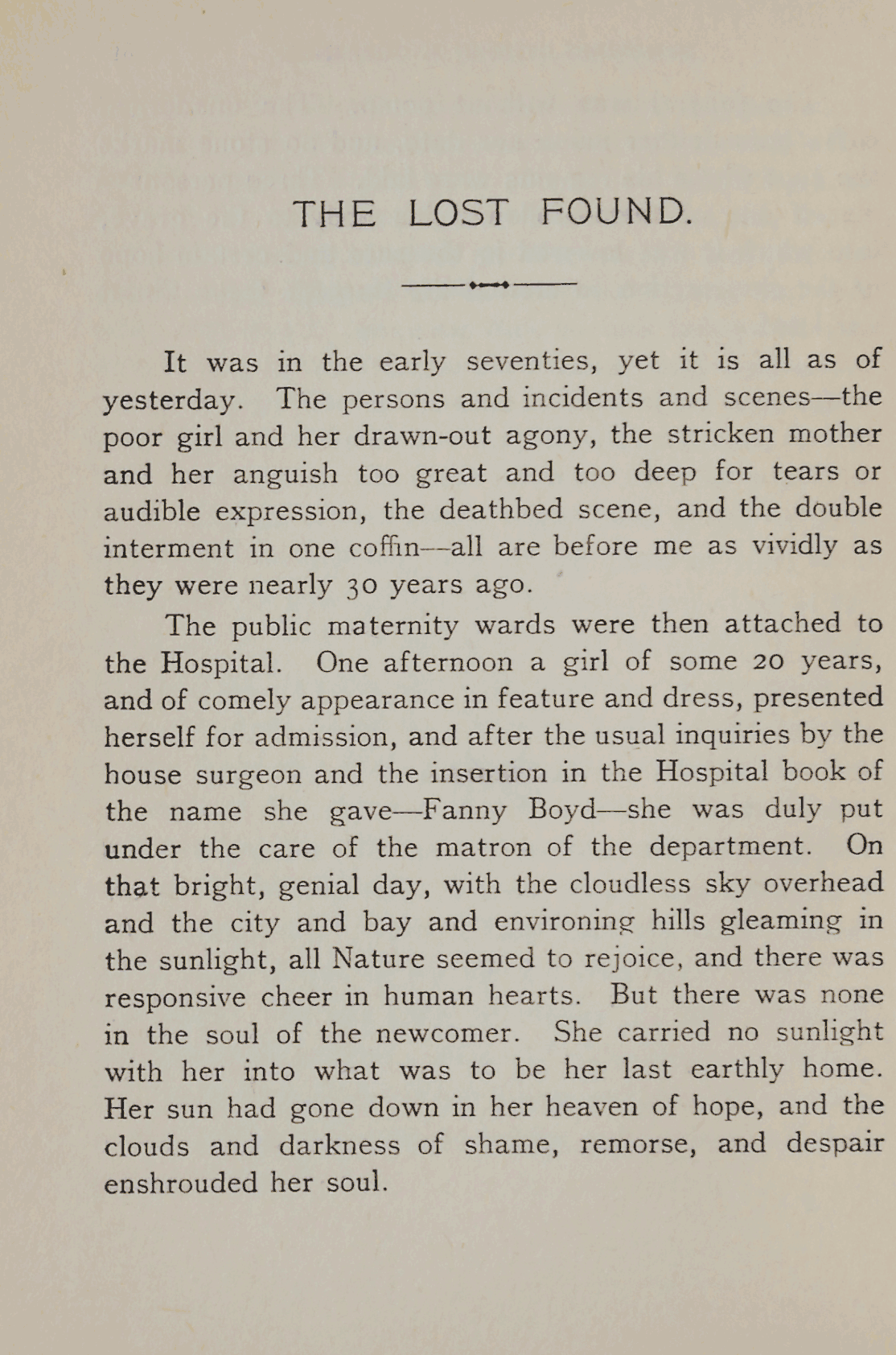 THE LOST FOUND.

It was in the early seventies, yet it is all as of yesterday. The persons and incidents and scenes—the poor girl and her drawn-out agony, the stricken mother and her anguish too great and too deep for tears or audible expression, the deathbed scene, and the double interment in one coffin—all are before me as vividly as they were nearly 30 years ago.

The public maternity wards were then attached to the Hospital. One afternoon a girl of some 20 years, and of comely appearance in feature and dress, presented herself for admission, and after the usual inquiries by the house surgeon and the insertion in the Hospital book of the name she gave—Fanny Boyd—she was duly put under the care of the matron of the department. On that bright, genial day, with the cloudless sky overhead and the city and bay and environing hills gleaming in the sunlight, all Nature seemed to rejoice, and there was responsive cheer in human hearts. But there was none in the soul of the newcomer. She carried no sunlight with her into what was to be her last earthly home. Her sun had gone down in her heaven of hope, and the clouds and darkness of shame, remorse, and despair enshrouded her soul.